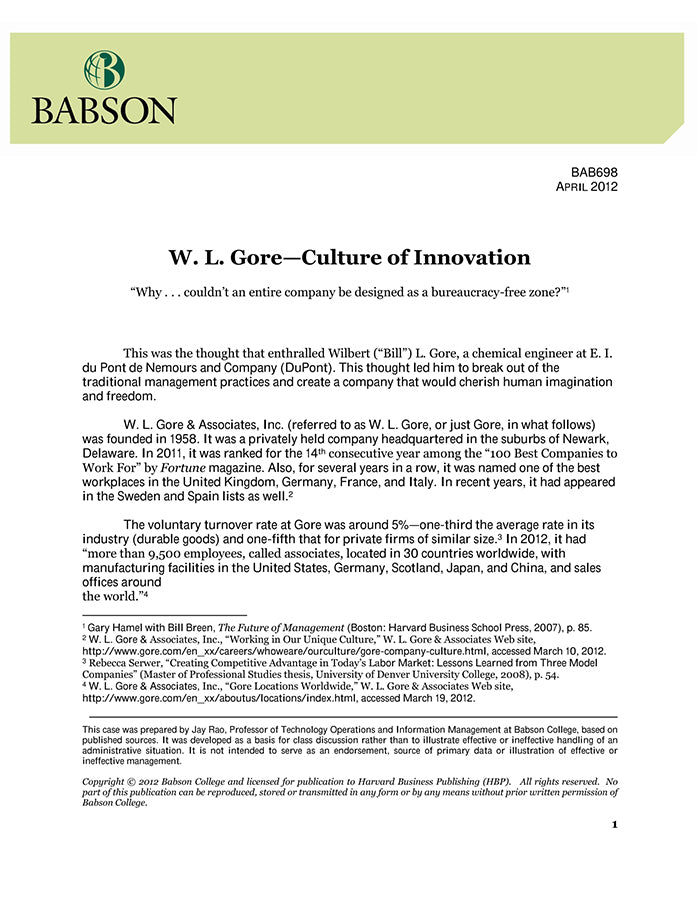 BABSON

BAB698
APRIL 2012

W. L. Gore—Culture of Innovation

"Why . . . couldn't an entire company be designed as a bureaucracy-free zone?"$^1$

This was the thought that enthralled Wilbert ("Bill") L. Gore, a chemical engineer at E. I. du Pont de Nemours and Company (DuPont). This thought led him to break out of the traditional management practices and create a company that would cherish human imagination and freedom.

W. L. Gore & Associates, Inc. (referred to as W. L. Gore, or just Gore, in what follows) was founded in 1958. It was a privately held company headquartered in the suburbs of Newark, Delaware. In 2011, it was ranked for the 14$^{th}$ consecutive year among the "100 Best Companies to Work For" by Fortune magazine. Also, for several years in a row, it was named one of the best workplaces in the United Kingdom, Germany, France, and Italy. In recent years, it had appeared in the Sweden and Spain lists as well.$^2$

The voluntary turnover rate at Gore was around 5%—one-third the average rate in its industry (durable goods) and one-fifth that for private firms of similar size.$^3$ In 2012, it had "more than 9,500 employees, called associates, located in 30 countries worldwide, with manufacturing facilities in the United States, Germany, Scotland, Japan, and China, and sales offices around
the world."$^4$

$^1$ Gary Hamel with Bill Breen, The Future of Management (Boston: Harvard Business School Press, 2007), p. 85.
$^2$ W. L. Gore & Associates, Inc., "Working in Our Unique Culture," W. L. Gore & Associates Web site, http://www.gore.com/en_xx/careers/whoweare/ourculture/gore-company-culture.html, accessed March 10, 2012.
$^3$ Rebecca Serwer, "Creating Competitive Advantage in Today's Labor Market: Lessons Learned from Three Model Companies" (Master of Professional Studies thesis, University of Denver University College, 2008), p. 54.
$^4$ W. L. Gore & Associates, Inc., "Gore Locations Worldwide," W. L. Gore & Associates Web site, http://www.gore.com/en_xx/aboutus/locations/index.html, accessed March 19, 2012.

This case was prepared by Jay Rao, Professor of Technology Operations and Information Management at Babson College, based on published sources. It was developed as a basis for class discussion rather than to illustrate effective or ineffective handling of an administrative situation. It is not intended to serve as an endorsement, source of primary data or illustration of effective or ineffective management.

Copyright © 2012 Babson College and licensed for publication to Harvard Business Publishing (HBP). All rights reserved. No part of this publication can be reproduced, stored or transmitted in any form or by any means without prior written permission of Babson College.

1